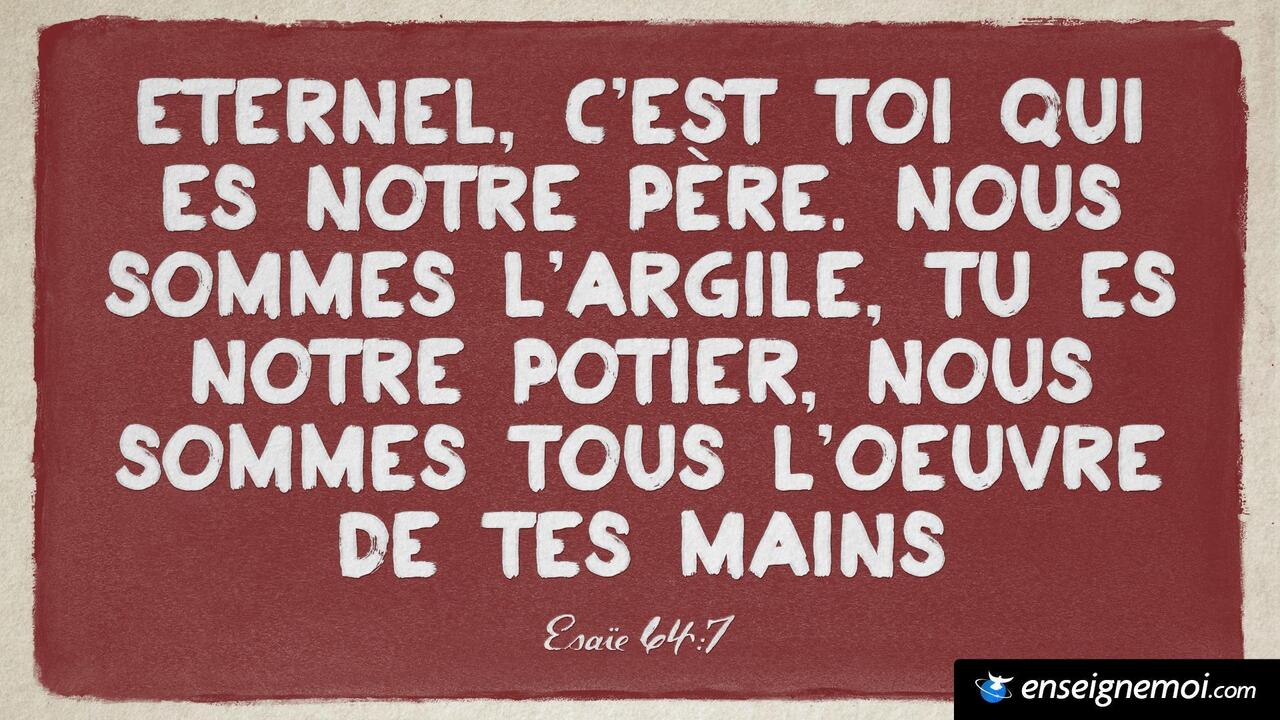 ETERNEL, C'EST TOI QUI ES NOTRE PÈRE. NOUS SOMMES L'ARGILE, TU ES NOTRE POTIER, NOUS SOMMES TOUS L'OEUVRE DE TES MAINS

Esaïe 64:7

enseignemoi.com